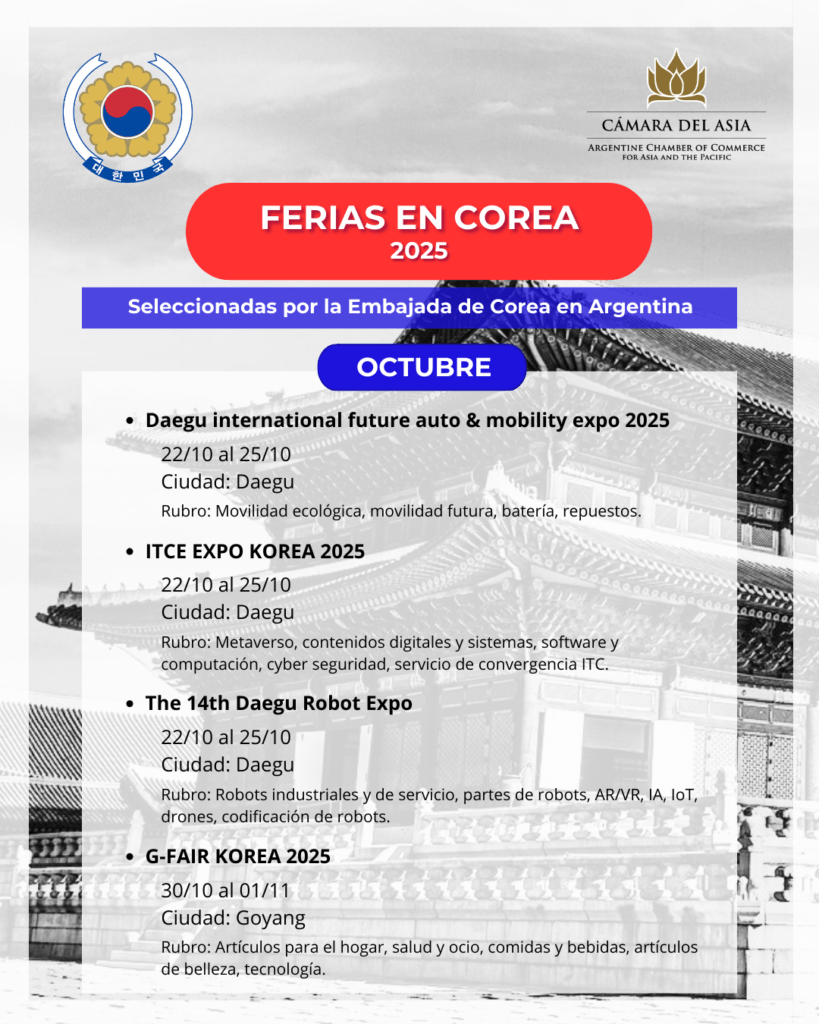 대한민국

CÁMARA DEL ASIA
ARGENTINE CHAMBER OF COMMERCE FOR ASIA AND THE PACIFIC

FERIAS EN COREA
2025

Seleccionadas por la Embajada de Corea en Argentina

OCTUBRE

• Daegu international future auto & mobility expo 2025
22/10 al 25/10
Ciudad: Daegu
Rubro: Movilidad ecológica, movilidad futura, batería, repuestos.

• ITCE EXPO KOREA 2025
22/10 al 25/10
Ciudad: Daegu
Rubro: Metaverso, contenidos digitales y sistemas, software y computación, cyber seguridad, servicio de convergencia ITC.

• The 14th Daegu Robot Expo
22/10 al 25/10
Ciudad: Daegu
Rubro: Robots industriales y de servicio, partes de robots, AR/VR, IA, IoT, drones, codificación de robots.

• G-FAIR KOREA 2025
30/10 al 01/11
Ciudad: Goyang
Rubro: Artículos para el hogar, salud y ocio, comidas y bebidas, artículos de belleza, tecnología.